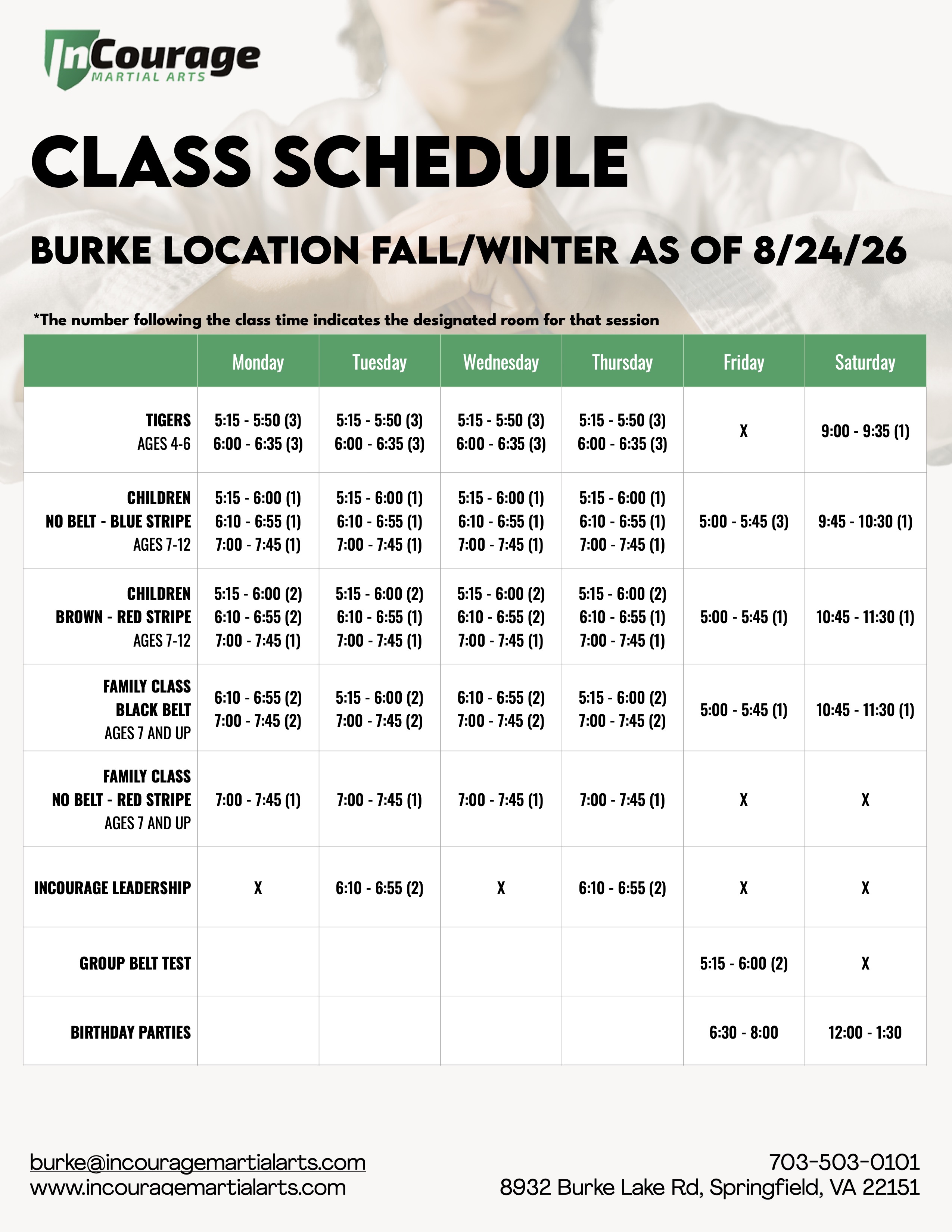 InCourage
MARTIAL ARTS

CLASS SCHEDULE

BURKE LOCATION FALL/WINTER AS OF 8/24/26

*The number following the class time indicates the designated room for that session

| | Monday | Tuesday | Wednesday | Thursday | Friday | Saturday |
|---|---|---|---|---|---|---|
| TIGERS AGES 4-6 | 5:15 - 5:50 (3) 6:00 - 6:35 (3) | 5:15 - 5:50 (3) 6:00 - 6:35 (3) | 5:15 - 5:50 (3) 6:00 - 6:35 (3) | 5:15 - 5:50 (3) 6:00 - 6:35 (3) | X | 9:00 - 9:35 (1) |
| CHILDREN NO BELT - BLUE STRIPE AGES 7-12 | 5:15 - 6:00 (1) 6:10 - 6:55 (1) 7:00 - 7:45 (1) | 5:15 - 6:00 (1) 6:10 - 6:55 (1) 7:00 - 7:45 (1) | 5:15 - 6:00 (1) 6:10 - 6:55 (1) 7:00 - 7:45 (1) | 5:15 - 6:00 (1) 6:10 - 6:55 (1) 7:00 - 7:45 (1) | 5:00 - 5:45 (3) | 9:45 - 10:30 (1) |
| CHILDREN BROWN - RED STRIPE AGES 7-12 | 5:15 - 6:00 (2) 6:10 - 6:55 (2) 7:00 - 7:45 (1) | 5:15 - 6:00 (2) 6:10 - 6:55 (1) 7:00 - 7:45 (1) | 5:15 - 6:00 (2) 6:10 - 6:55 (2) 7:00 - 7:45 (1) | 5:15 - 6:00 (2) 6:10 - 6:55 (1) 7:00 - 7:45 (1) | 5:00 - 5:45 (1) | 10:45 - 11:30 (1) |
| FAMILY CLASS BLACK BELT AGES 7 AND UP | 6:10 - 6:55 (2) 7:00 - 7:45 (2) | 5:15 - 6:00 (2) 7:00 - 7:45 (2) | 6:10 - 6:55 (2) 7:00 - 7:45 (2) | 5:15 - 6:00 (2) 7:00 - 7:45 (2) | 5:00 - 5:45 (1) | 10:45 - 11:30 (1) |
| FAMILY CLASS NO BELT - RED STRIPE AGES 7 AND UP | 7:00 - 7:45 (1) | 7:00 - 7:45 (1) | 7:00 - 7:45 (1) | 7:00 - 7:45 (1) | X | X |
| INCOURAGE LEADERSHIP | X | 6:10 - 6:55 (2) | X | 6:10 - 6:55 (2) | X | X |
| GROUP BELT TEST | | | | | 5:15 - 6:00 (2) | X |
| BIRTHDAY PARTIES | | | | | 6:30 - 8:00 | 12:00 - 1:30 |

burke@incouragemartialarts.com
www.incouragemartialarts.com

703-503-0101
8932 Burke Lake Rd, Springfield, VA 22151